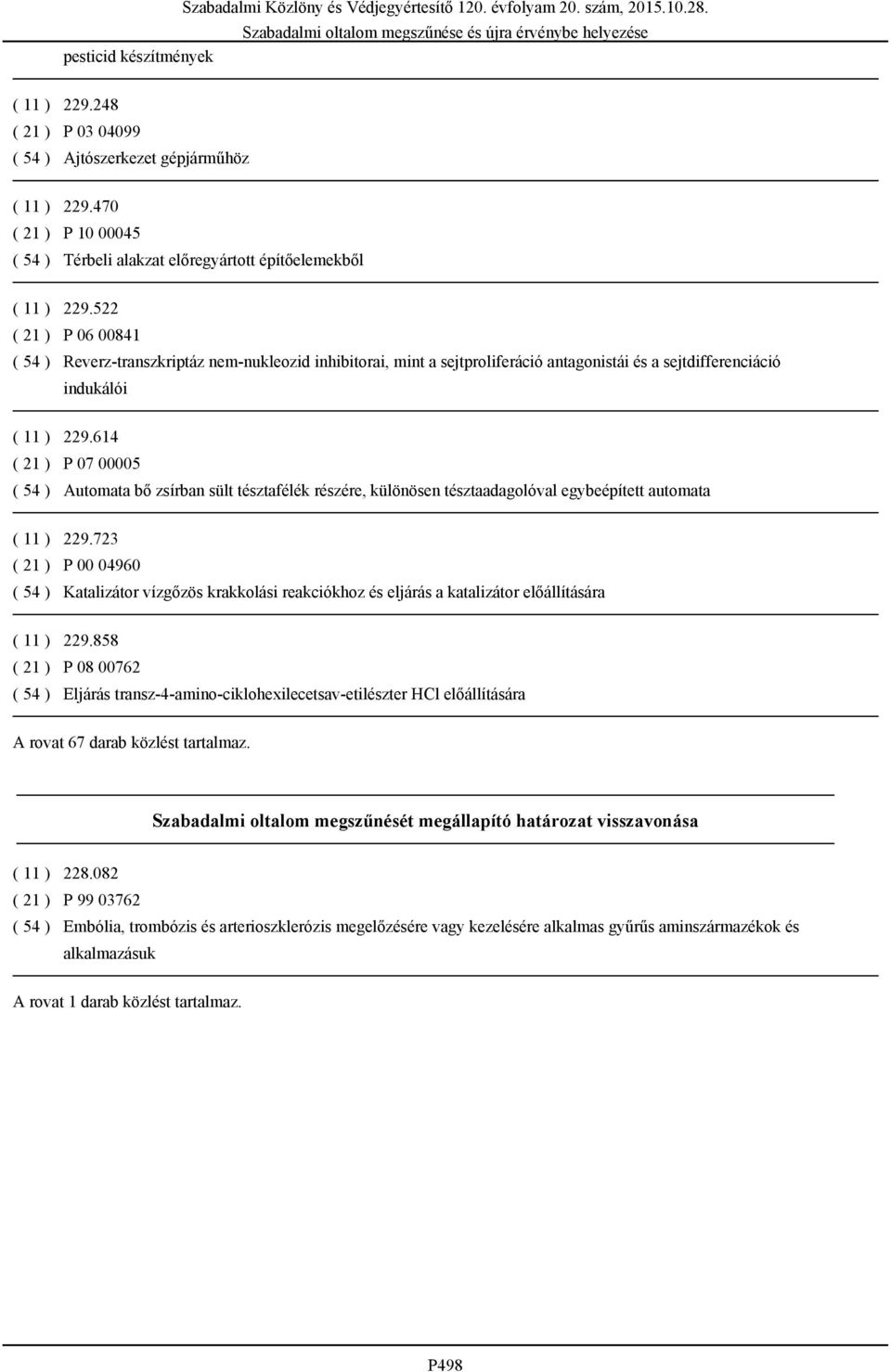 Szabadalmi Közlöny és Védjegyértesítő 120. évfolyam 20. szám, 2015.10.28.
Szabadalmi oltalom megszűnése és újra érvénybe helyezése

pesticid készítmények

( 11 ) 229.248
( 21 ) P 03 04099
( 54 ) Ajtószerkezet gépjárműhöz

( 11 ) 229.470
( 21 ) P 10 00045
( 54 ) Térbeli alakzat előregyártott építőelemekből

( 11 ) 229.522
( 21 ) P 06 00841
( 54 ) Reverz-transzkriptáz nem-nukleozid inhibitorai, mint a sejtproliferáció antagonistái és a sejtdifferenciáció indukálói

( 11 ) 229.614
( 21 ) P 07 00005
( 54 ) Automata bő zsírban sült tésztafélék részére, különösen tésztaadagolóval egybeépített automata

( 11 ) 229.723
( 21 ) P 00 04960
( 54 ) Katalizátor vízgőzös krakkolási reakciókhoz és eljárás a katalizátor előállítására

( 11 ) 229.858
( 21 ) P 08 00762
( 54 ) Eljárás transz-4-amino-ciklohexilecetsav-etilészter HCl előállítására

A rovat 67 darab közlést tartalmaz.

Szabadalmi oltalom megszűnését megállapító határozat visszavonása

( 11 ) 228.082
( 21 ) P 99 03762
( 54 ) Embólia, trombózis és arterioszklerózis megelőzésére vagy kezelésére alkalmas gyűrűs aminszármazékok és alkalmazásuk

A rovat 1 darab közlést tartalmaz.

P498